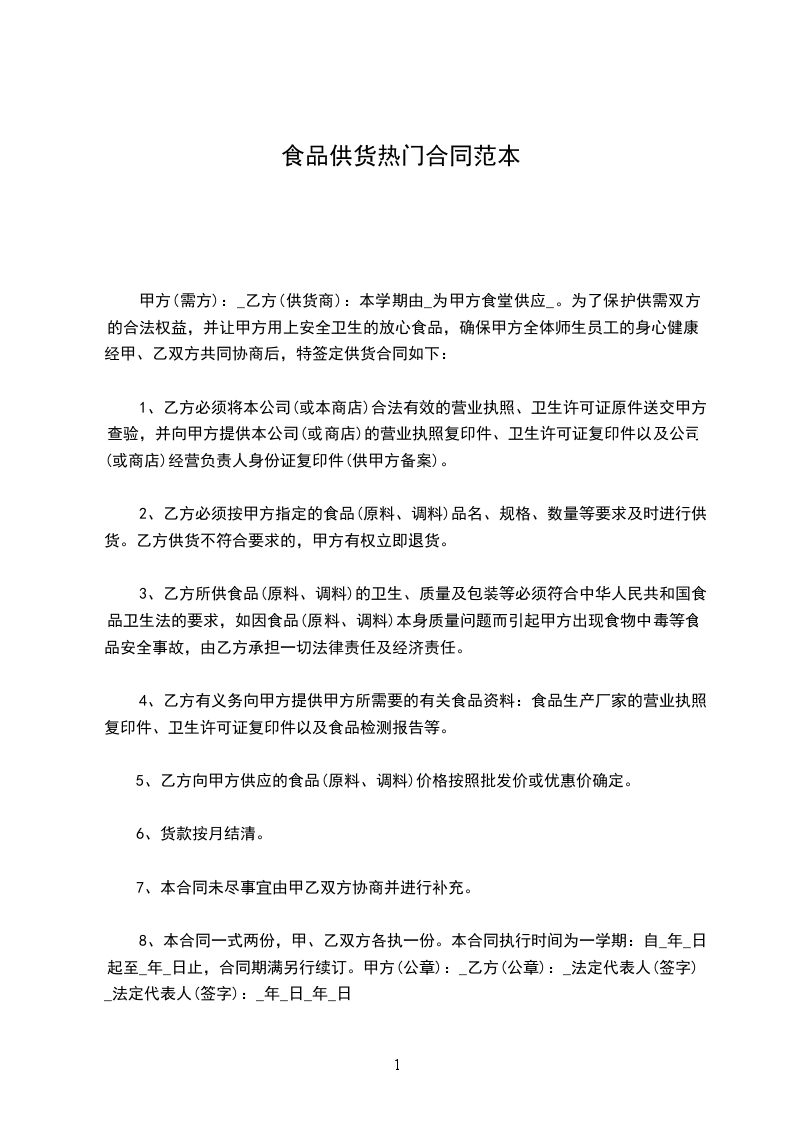 食品供货热门合同范本

甲方(需方)：_乙方(供货商)：本学期由_为甲方食堂供应_。为了保护供需双方的合法权益，并让甲方用上安全卫生的放心食品，确保甲方全体师生员工的身心健康经甲、乙双方共同协商后，特签定供货合同如下：

1、乙方必须将本公司(或本商店)合法有效的营业执照、卫生许可证原件送交甲方查验，并向甲方提供本公司(或商店)的营业执照复印件、卫生许可证复印件以及公司(或商店)经营负责人身份证复印件(供甲方备案)。

2、乙方必须按甲方指定的食品(原料、调料)品名、规格、数量等要求及时进行供货。乙方供货不符合要求的，甲方有权立即退货。

3、乙方所供食品(原料、调料)的卫生、质量及包装等必须符合中华人民共和国食品卫生法的要求，如因食品(原料、调料)本身质量问题而引起甲方出现食物中毒等食品安全事故，由乙方承担一切法律责任及经济责任。

4、乙方有义务向甲方提供甲方所需要的有关食品资料：食品生产厂家的营业执照复印件、卫生许可证复印件以及食品检测报告等。

5、乙方向甲方供应的食品(原料、调料)价格按照批发价或优惠价确定。

6、货款按月结清。

7、本合同未尽事宜由甲乙双方协商并进行补充。

8、本合同一式两份，甲、乙双方各执一份。本合同执行时间为一学期：自_年_日起至_年_日止，合同期满另行续订。甲方(公章)：_乙方(公章)：_法定代表人(签字)_法定代表人(签字)：_年_日_年_日

1